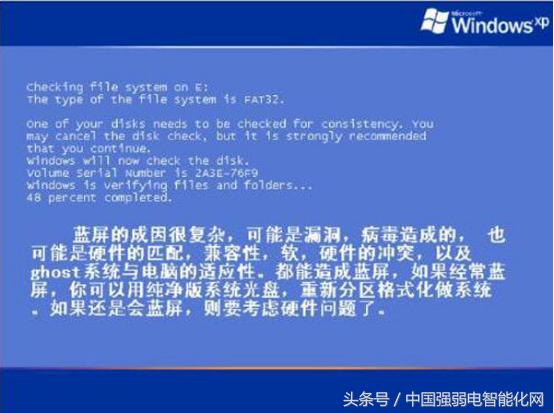 Microsoft Windows xp

Checking file system on E:
The type of the file system is FAT32.

One of your disks needs to be checked for consistency. You may cancel the disk check, but it is strongly recommended that you continue.
Windows will now check the disk.
Volume Serial Number is 2A3E-76F9
Windows is verifying files and folders...
48 percent completed.

蓝屏的成因很复杂，可能是漏洞，病毒造成的， 也可能是硬件的匹配，兼容性，软，硬件的冲突，以及ghost系统与电脑的适应性。都能造成蓝屏，如果经常蓝屏，你可以用纯净版系统光盘，重新分区格式化做系统。如果还是会蓝屏，则要考虑硬件问题了。

头条号 / 中国强弱电智能化网